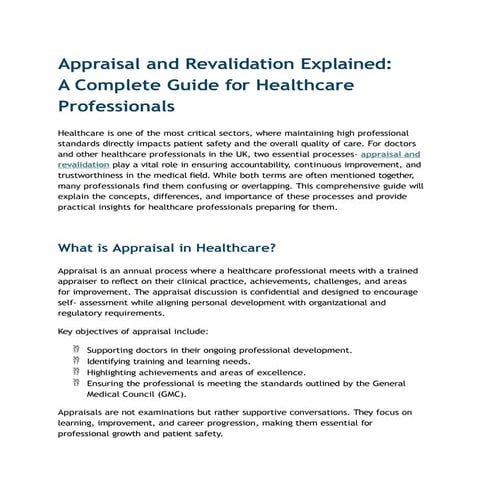 Appraisal and Revalidation Explained: A Complete Guide for Healthcare Professionals

Healthcare is one of the most critical sectors, where maintaining high professional standards directly impacts patient safety and the overall quality of care. For doctors and other healthcare professionals in the UK, two essential processes- appraisal and revalidation play a vital role in ensuring accountability, continuous improvement, and trustworthiness in the medical field. While both terms are often mentioned together, many professionals find them confusing or overlapping. This comprehensive guide will explain the concepts, differences, and importance of these processes and provide practical insights for healthcare professionals preparing for them.

What is Appraisal in Healthcare?

Appraisal is an annual process where a healthcare professional meets with a trained appraiser to reflect on their clinical practice, achievements, challenges, and areas for improvement. The appraisal discussion is confidential and designed to encourage self- assessment while aligning personal development with organizational and regulatory requirements.

Key objectives of appraisal include:

?? Supporting doctors in their ongoing professional development.
?? Identifying training and learning needs.
?? Highlighting achievements and areas of excellence.
?? Ensuring the professional is meeting the standards outlined by the General Medical Council (GMC).

Appraisals are not examinations but rather supportive conversations. They focus on learning, improvement, and career progression, making them essential for professional growth and patient safety.